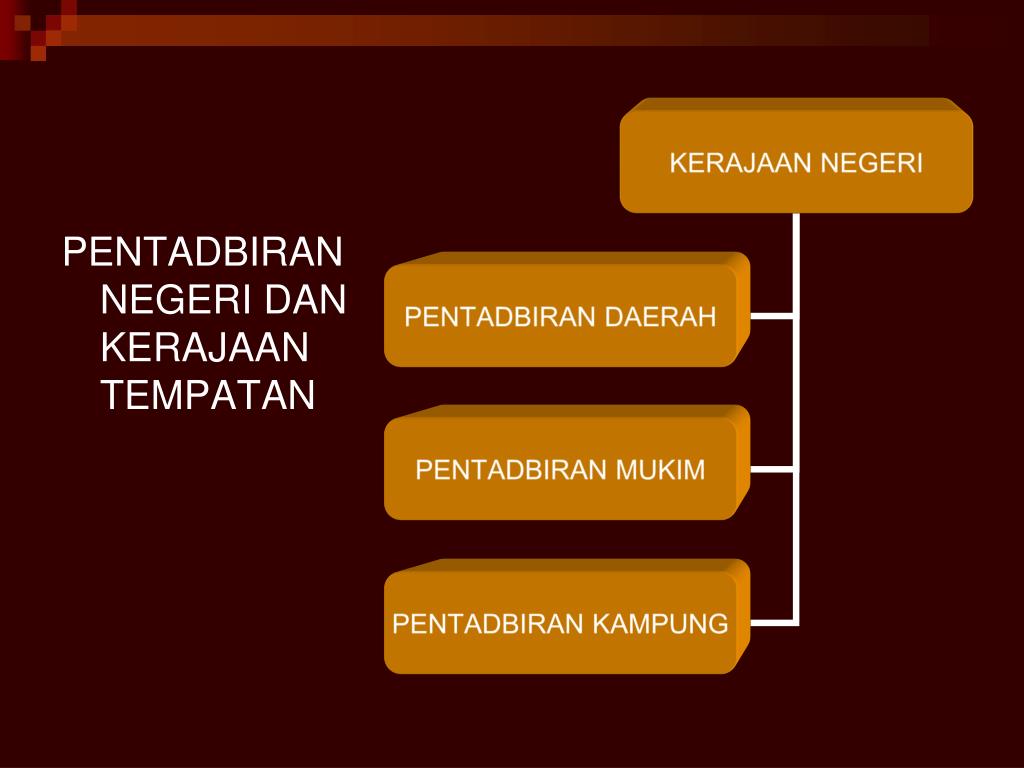 PENTADBIRAN NEGERI DAN KERAJAAN TEMPATAN

KERAJAAN NEGERI

PENTADBIRAN DAERAH

PENTADBIRAN MUKIM

PENTADBIRAN KAMPUNG